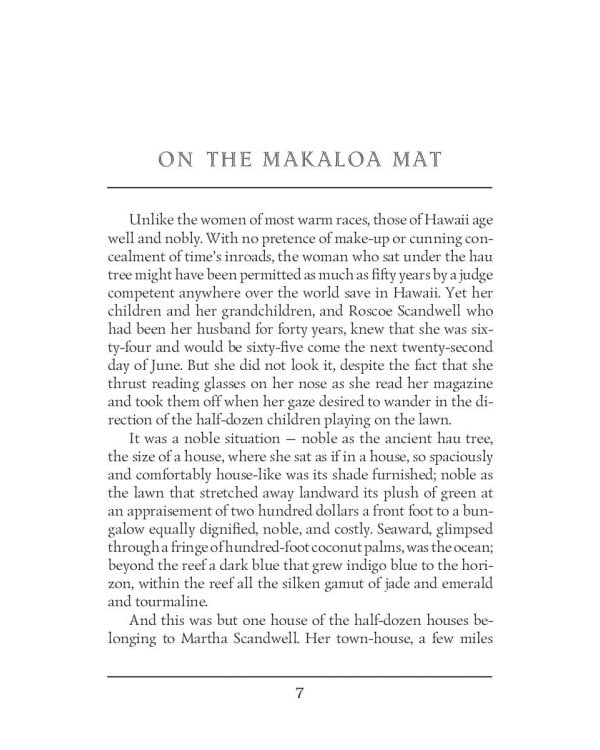 ON THE MAKALOA MAT

Unlike the women of most warm races, those of Hawaii age well and nobly. With no pretence of make-up or cunning concealment of time's inroads, the woman who sat under the hau tree might have been permitted as much as fifty years by a judge competent anywhere over the world save in Hawaii. Yet her children and her grandchildren, and Roscoe Scandwell who had been her husband for forty years, knew that she was sixty-four and would be sixty-five come the next twenty-second day of June. But she did not look it, despite the fact that she thrust reading glasses on her nose as she read her magazine and took them off when her gaze desired to wander in the direction of the half-dozen children playing on the lawn.

It was a noble situation — noble as the ancient hau tree, the size of a house, where she sat as if in a house, so spaciously and comfortably house-like was its shade furnished; noble as the lawn that stretched away landward its plush of green at an appraisement of two hundred dollars a front foot to a bungalow equally dignified, noble, and costly. Seaward, glimpsed through a fringe of hundred-foot coconut palms, was the ocean; beyond the reef a dark blue that grew indigo blue to the horizon, within the reef all the silken gamut of jade and emerald and tourmaline.

And this was but one house of the half-dozen houses belonging to Martha Scandwell. Her town-house, a few miles

7